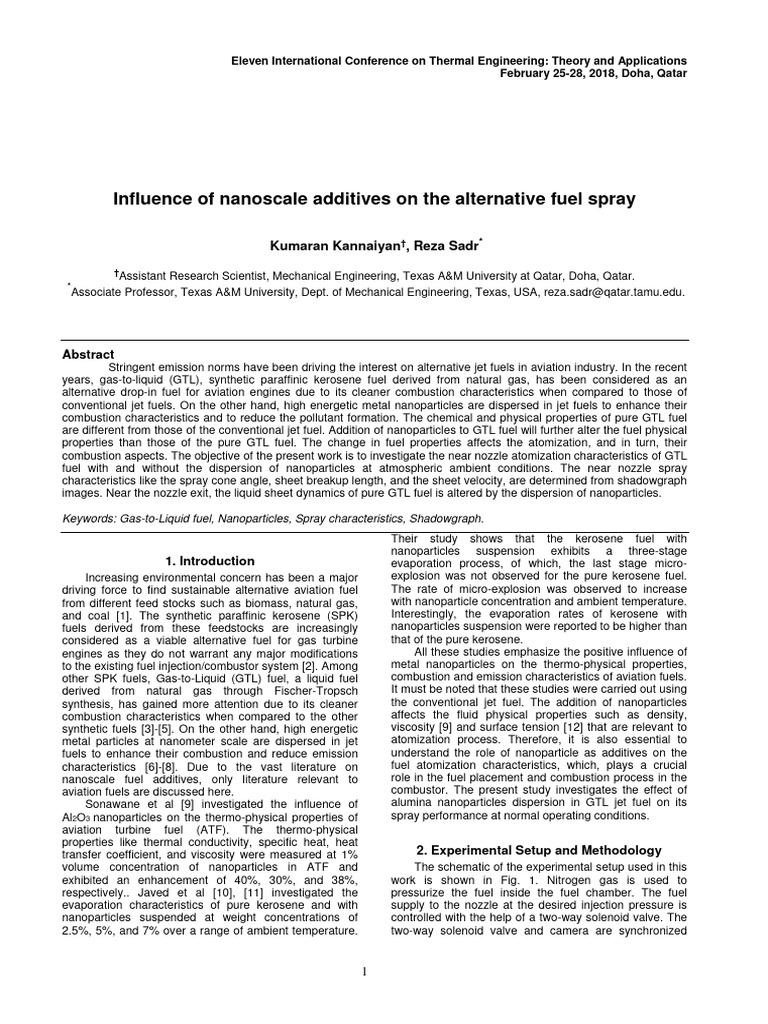 Eleven International Conference on Thermal Engineering: Theory and Applications
February 25-28, 2018, Doha, Qatar

Influence of nanoscale additives on the alternative fuel spray

Kumaran Kannaiyan†, Reza Sadr*

†Assistant Research Scientist, Mechanical Engineering, Texas A&M University at Qatar, Doha, Qatar.
*Associate Professor, Texas A&M University, Dept. of Mechanical Engineering, Texas, USA, reza.sadr@qatar.tamu.edu.

Abstract
Stringent emission norms have been driving the interest on alternative jet fuels in aviation industry. In the recent years, gas-to-liquid (GTL), synthetic paraffinic kerosene fuel derived from natural gas, has been considered as an alternative drop-in fuel for aviation engines due to its cleaner combustion characteristics when compared to those of conventional jet fuels. On the other hand, high energetic metal nanoparticles are dispersed in jet fuels to enhance their combustion characteristics and to reduce the pollutant formation. The chemical and physical properties of pure GTL fuel are different from those of the conventional jet fuel. Addition of nanoparticles to GTL fuel will further alter the fuel physical properties than those of the pure GTL fuel. The change in fuel properties affects the atomization, and in turn, their combustion aspects. The objective of the present work is to investigate the near nozzle atomization characteristics of GTL fuel with and without the dispersion of nanoparticles at atmospheric ambient conditions. The near nozzle spray characteristics like the spray cone angle, sheet breakup length, and the sheet velocity, are determined from shadowgraph images. Near the nozzle exit, the liquid sheet dynamics of pure GTL fuel is altered by the dispersion of nanoparticles.

Keywords: Gas-to-Liquid fuel, Nanoparticles, Spray characteristics, Shadowgraph.

1. Introduction
Increasing environmental concern has been a major driving force to find sustainable alternative aviation fuel from different feed stocks such as biomass, natural gas, and coal [1]. The synthetic paraffinic kerosene (SPK) fuels derived from these feedstocks are increasingly considered as a viable alternative fuel for gas turbine engines as they do not warrant any major modifications to the existing fuel injection/combustor system [2]. Among other SPK fuels, Gas-to-Liquid (GTL) fuel, a liquid fuel derived from natural gas through Fischer-Tropsch synthesis, has gained more attention due to its cleaner combustion characteristics when compared to the other synthetic fuels [3]-[5]. On the other hand, high energetic metal particles at nanometer scale are dispersed in jet fuels to enhance their combustion and reduce emission characteristics [6]-[8]. Due to the vast literature on nanoscale fuel additives, only literature relevant to aviation fuels are discussed here.
Sonawane et al [9] investigated the influence of $Al_2O_3$ nanoparticles on the thermo-physical properties of aviation turbine fuel (ATF). The thermo-physical properties like thermal conductivity, specific heat, heat transfer coefficient, and viscosity were measured at 1% volume concentration of nanoparticles in ATF and exhibited an enhancement of 40%, 30%, and 38%, respectively.. Javed et al [10], [11] investigated the evaporation characteristics of pure kerosene and with nanoparticles suspended at weight concentrations of 2.5%, 5%, and 7% over a range of ambient temperature. Their study shows that the kerosene fuel with nanoparticles suspension exhibits a three-stage evaporation process, of which, the last stage micro-explosion was not observed for the pure kerosene fuel. The rate of micro-explosion was observed to increase with nanoparticle concentration and ambient temperature. Interestingly, the evaporation rates of kerosene with nanoparticles suspension were reported to be higher than that of the pure kerosene.
All these studies emphasize the positive influence of metal nanoparticles on the thermo-physical properties, combustion and emission characteristics of aviation fuels. It must be noted that these studies were carried out using the conventional jet fuel. The addition of nanoparticles affects the fluid physical properties such as density, viscosity [9] and surface tension [12] that are relevant to atomization process. Therefore, it is also essential to understand the role of nanoparticle as additives on the fuel atomization characteristics, which, plays a crucial role in the fuel placement and combustion process in the combustor. The present study investigates the effect of alumina nanoparticles dispersion in GTL jet fuel on its spray performance at normal operating conditions.

2. Experimental Setup and Methodology
The schematic of the experimental setup used in this work is shown in Fig. 1. Nitrogen gas is used to pressurize the fuel inside the fuel chamber. The fuel supply to the nozzle at the desired injection pressure is controlled with the help of a two-way solenoid valve. The two-way solenoid valve and camera are synchronized

1